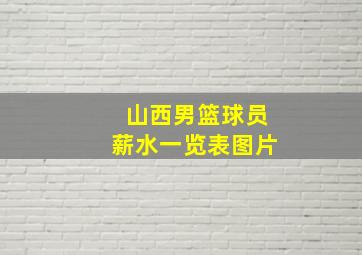 山西男篮球员
薪水一览表图片